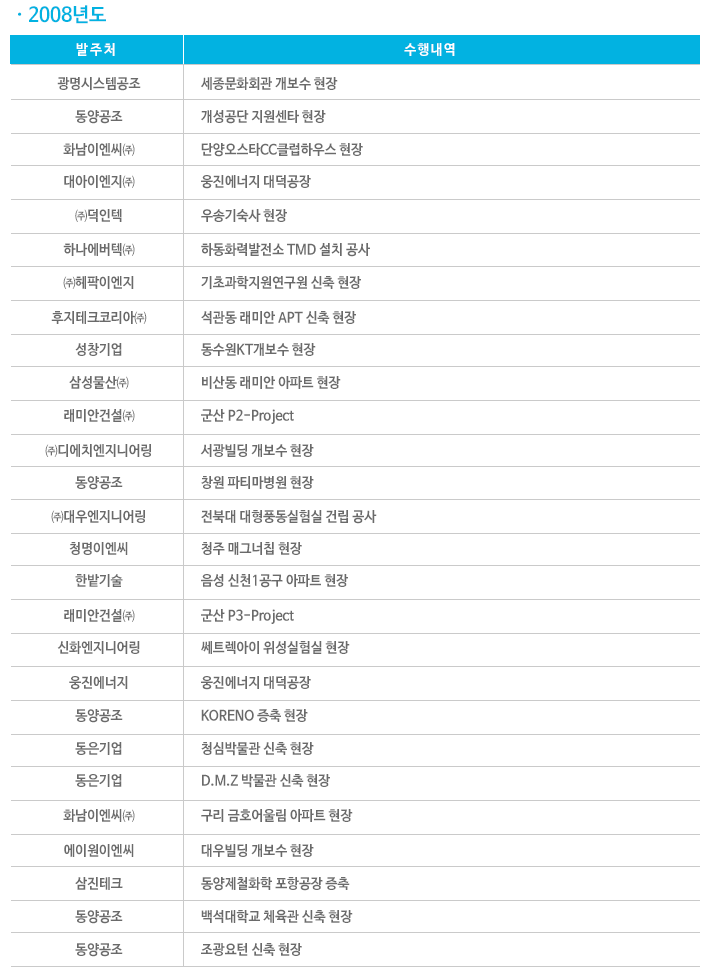 · 2008년도

| 발주처 | 수행내역 |
|---|---|
| 광명시스템공조 | 세종문화회관 개보수 현장 |
| 동양공조 | 개성공단 지원센타 현장 |
| 화남이엔씨㈜ | 단양오스타CC클럽하우스 현장 |
| 대아이엔지㈜ | 웅진에너지 대덕공장 |
| ㈜덕인텍 | 우송기숙사 현장 |
| 하나에버텍㈜ | 하동화력발전소 TMD 설치 공사 |
| ㈜헤팍이엔지 | 기초과학지원연구원 신축 현장 |
| 후지테크코리아㈜ | 석관동 래미안 APT 신축 현장 |
| 성창기업 | 동수원KT개보수 현장 |
| 삼성물산㈜ | 비산동 래미안 아파트 현장 |
| 래미안건설㈜ | 군산 P2-Project |
| ㈜디에치엔지니어링 | 서광빌딩 개보수 현장 |
| 동양공조 | 창원 파티마병원 현장 |
| ㈜대우엔지니어링 | 전북대 대형풍동실험실 건립 공사 |
| 청명이엔씨 | 청주 매그너칩 현장 |
| 한밭기술 | 음성 신천1공구 아파트 현장 |
| 래미안건설㈜ | 군산 P3-Project |
| 신화엔지니어링 | 쎄트렉아이 위성실험실 현장 |
| 웅진에너지 | 웅진에너지 대덕공장 |
| 동양공조 | KORENO 증축 현장 |
| 동은기업 | 청심박물관 신축 현장 |
| 동은기업 | D.M.Z 박물관 신축 현장 |
| 화남이엔씨㈜ | 구리 금호어울림 아파트 현장 |
| 에이원이엔씨 | 대우빌딩 개보수 현장 |
| 삼진테크 | 동양제철화학 포항공장 증축 |
| 동양공조 | 백석대학교 체육관 신축 현장 |
| 동양공조 | 조광요턴 신축 현장 |